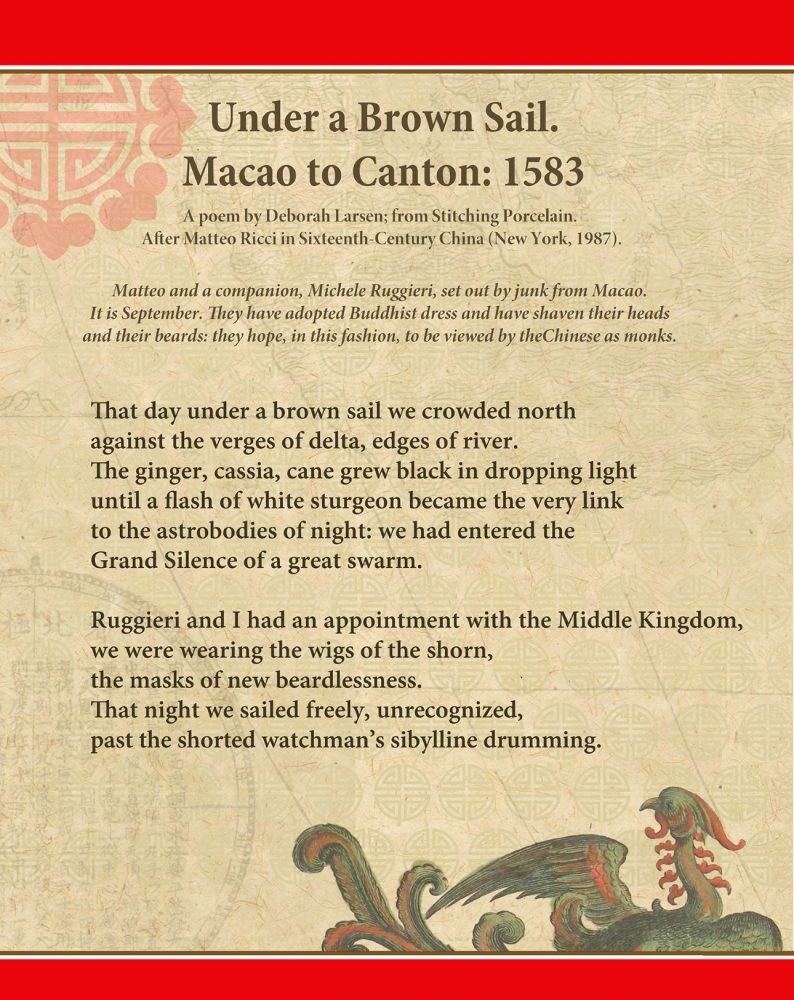 Under a Brown Sail.
Macao to Canton: 1583

A poem by Deborah Larsen; from Stitching Porcelain.
After Matteo Ricci in Sixteenth-Century China (New York, 1987).

Matteo and a companion, Michele Ruggieri, set out by junk from Macao. It is September. They have adopted Buddhist dress and have shaven their heads and their beards: they hope, in this fashion, to be viewed by theChinese as monks.

That day under a brown sail we crowded north
against the verges of delta, edges of river.
The ginger, cassia, cane grew black in dropping light
until a flash of white sturgeon became the very link
to the astrobodies of night: we had entered the
Grand Silence of a great swarm.

Ruggieri and I had an appointment with the Middle Kingdom,
we were wearing the wigs of the shorn,
the masks of new beardlessness.
That night we sailed freely, unrecognized,
past the shorted watchman's sibylline drumming.